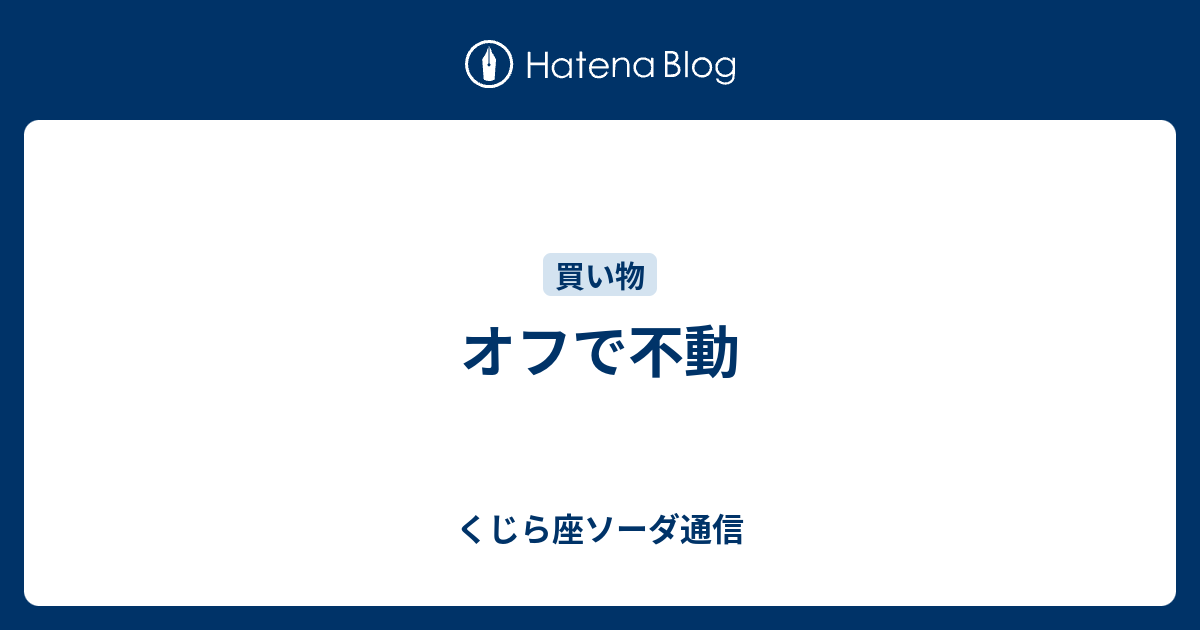 Hatena Blog

買い物

オフで不動

くじら座ソーダ通信